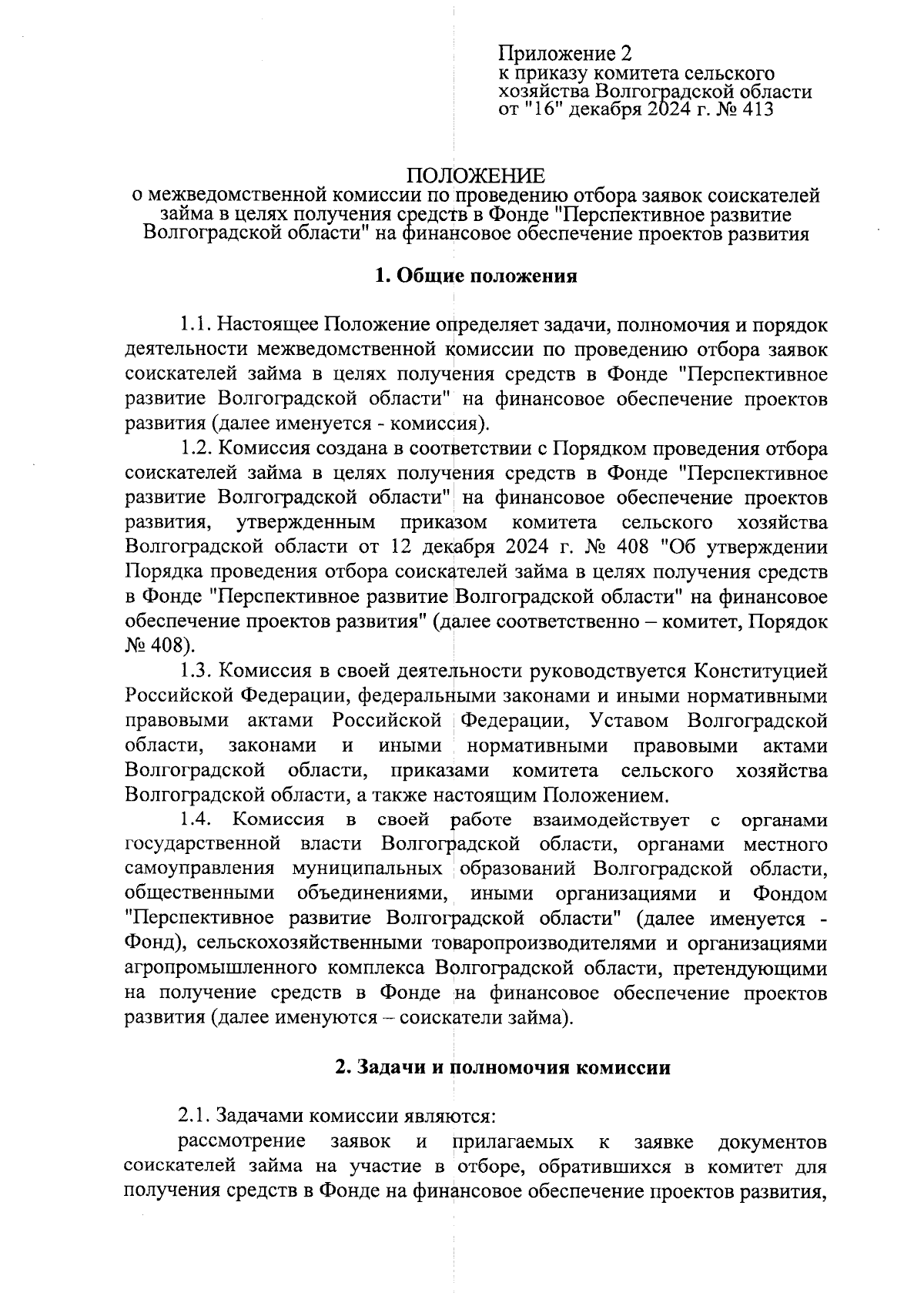 Приложение 2
к приказу комитета сельского хозяйства Волгоградской области
от "16" декабря 2024 г. № 413

ПОЛОЖЕНИЕ
о межведомственной комиссии по проведению отбора заявок соискателей займа в целях получения средств в Фонде "Перспективное развитие Волгоградской области" на финансовое обеспечение проектов развития

1. Общие положения

1.1. Настоящее Положение определяет задачи, полномочия и порядок деятельности межведомственной комиссии по проведению отбора заявок соискателей займа в целях получения средств в Фонде "Перспективное развитие Волгоградской области" на финансовое обеспечение проектов развития (далее именуется - комиссия).

1.2. Комиссия создана в соответствии с Порядком проведения отбора соискателей займа в целях получения средств в Фонде "Перспективное развитие Волгоградской области" на финансовое обеспечение проектов развития, утвержденным приказом комитета сельского хозяйства Волгоградской области от 12 декабря 2024 г. № 408 "Об утверждении Порядка проведения отбора соискателей займа в целях получения средств в Фонде "Перспективное развитие Волгоградской области" на финансовое обеспечение проектов развития" (далее соответственно – комитет, Порядок № 408).

1.3. Комиссия в своей деятельности руководствуется Конституцией Российской Федерации, федеральными законами и иными нормативными правовыми актами Российской Федерации, Уставом Волгоградской области, законами и иными нормативными правовыми актами Волгоградской области, приказами комитета сельского хозяйства Волгоградской области, а также настоящим Положением.

1.4. Комиссия в своей работе взаимодействует с органами государственной власти Волгоградской области, органами местного самоуправления муниципальных образований Волгоградской области, общественными объединениями, иными организациями и Фондом "Перспективное развитие Волгоградской области" (далее именуется - Фонд), сельскохозяйственными товаропроизводителями и организациями агропромышленного комплекса Волгоградской области, претендующими на получение средств в Фонде на финансовое обеспечение проектов развития (далее именуются – соискатели займа).

2. Задачи и полномочия комиссии

2.1. Задачами комиссии являются:

рассмотрение заявок и прилагаемых к заявке документов соискателей займа на участие в отборе, обратившихся в комитет для получения средств в Фонде на финансовое обеспечение проектов развития,